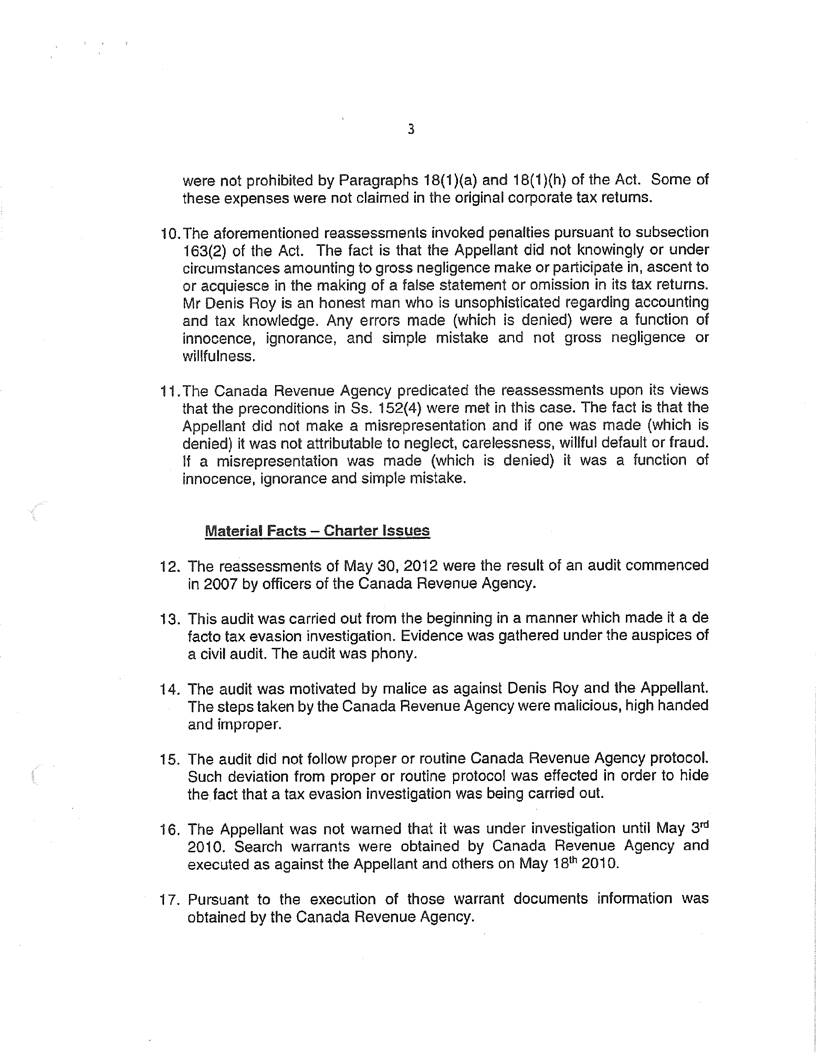 3

were not prohibited by Paragraphs 18(1)(a) and 18(1)(h) of the Act. Some of these expenses were not claimed in the original corporate tax returns.

10. The aforementioned reassessments invoked penalties pursuant to subsection 163(2) of the Act. The fact is that the Appellant did not knowingly or under circumstances amounting to gross negligence make or participate in, ascent to or acquiesce in the making of a false statement or omission in its tax returns. Mr Denis Roy is an honest man who is unsophisticated regarding accounting and tax knowledge. Any errors made (which is denied) were a function of innocence, ignorance, and simple mistake and not gross negligence or willfulness.

11. The Canada Revenue Agency predicated the reassessments upon its views that the preconditions in Ss. 152(4) were met in this case. The fact is that the Appellant did not make a misrepresentation and if one was made (which is denied) it was not attributable to neglect, carelessness, willful default or fraud. If a misrepresentation was made (which is denied) it was a function of innocence, ignorance and simple mistake.

Material Facts – Charter Issues

12. The reassessments of May 30, 2012 were the result of an audit commenced in 2007 by officers of the Canada Revenue Agency.

13. This audit was carried out from the beginning in a manner which made it a de facto tax evasion investigation. Evidence was gathered under the auspices of a civil audit. The audit was phony.

14. The audit was motivated by malice as against Denis Roy and the Appellant. The steps taken by the Canada Revenue Agency were malicious, high handed and improper.

15. The audit did not follow proper or routine Canada Revenue Agency protocol. Such deviation from proper or routine protocol was effected in order to hide the fact that a tax evasion investigation was being carried out.

16. The Appellant was not warned that it was under investigation until May 3$^{rd}$ 2010. Search warrants were obtained by Canada Revenue Agency and executed as against the Appellant and others on May 18$^{th}$ 2010.

17. Pursuant to the execution of those warrant documents information was obtained by the Canada Revenue Agency.